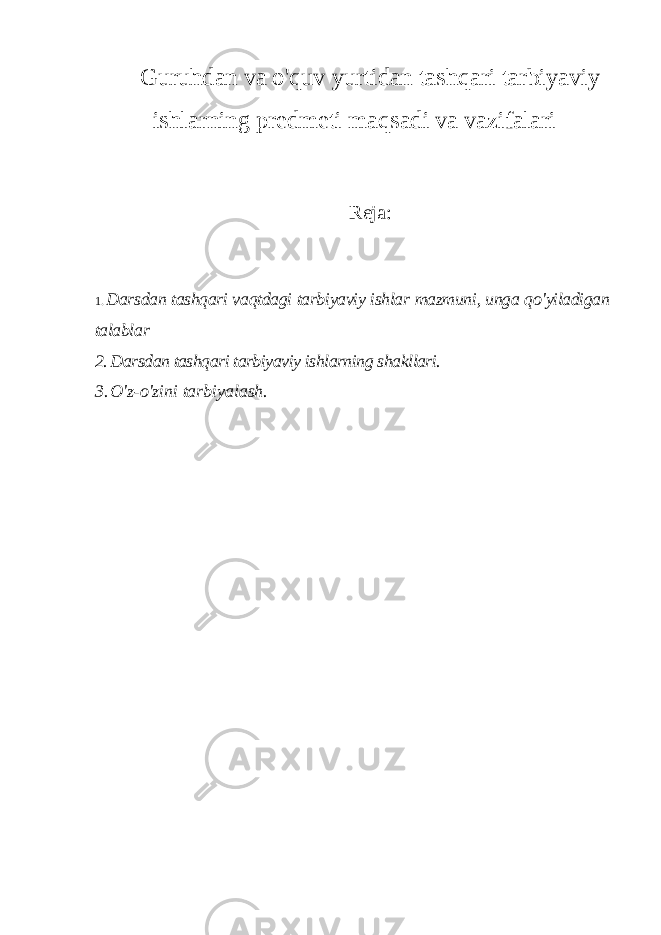 Guruhdan va o'quv yurtidan tashqari tarbiyaviy ishlarning predmeti maqsadi va vazifalari

Reja:

1. Darsdan tashqari vaqtdagi tarbiyaviy ishlar mazmuni, unga qo'yiladigan talablar
2. Darsdan tashqari tarbiyaviy ishlarning shakllari.
3. O'z-o'zini tarbiyalash.

ARXIV.UZ
ARXIV.UZ
ARXIV.UZ
ARXIV.UZ
ARXIV.UZ